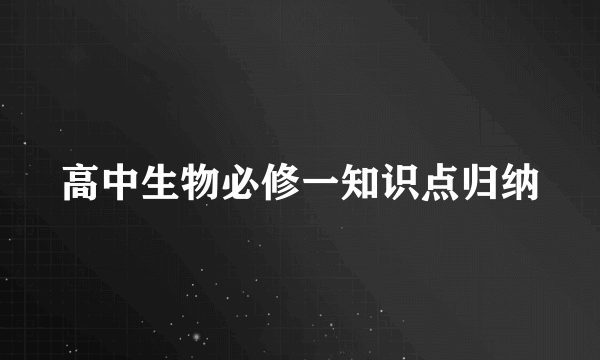 高中生物必修一知识点归纳